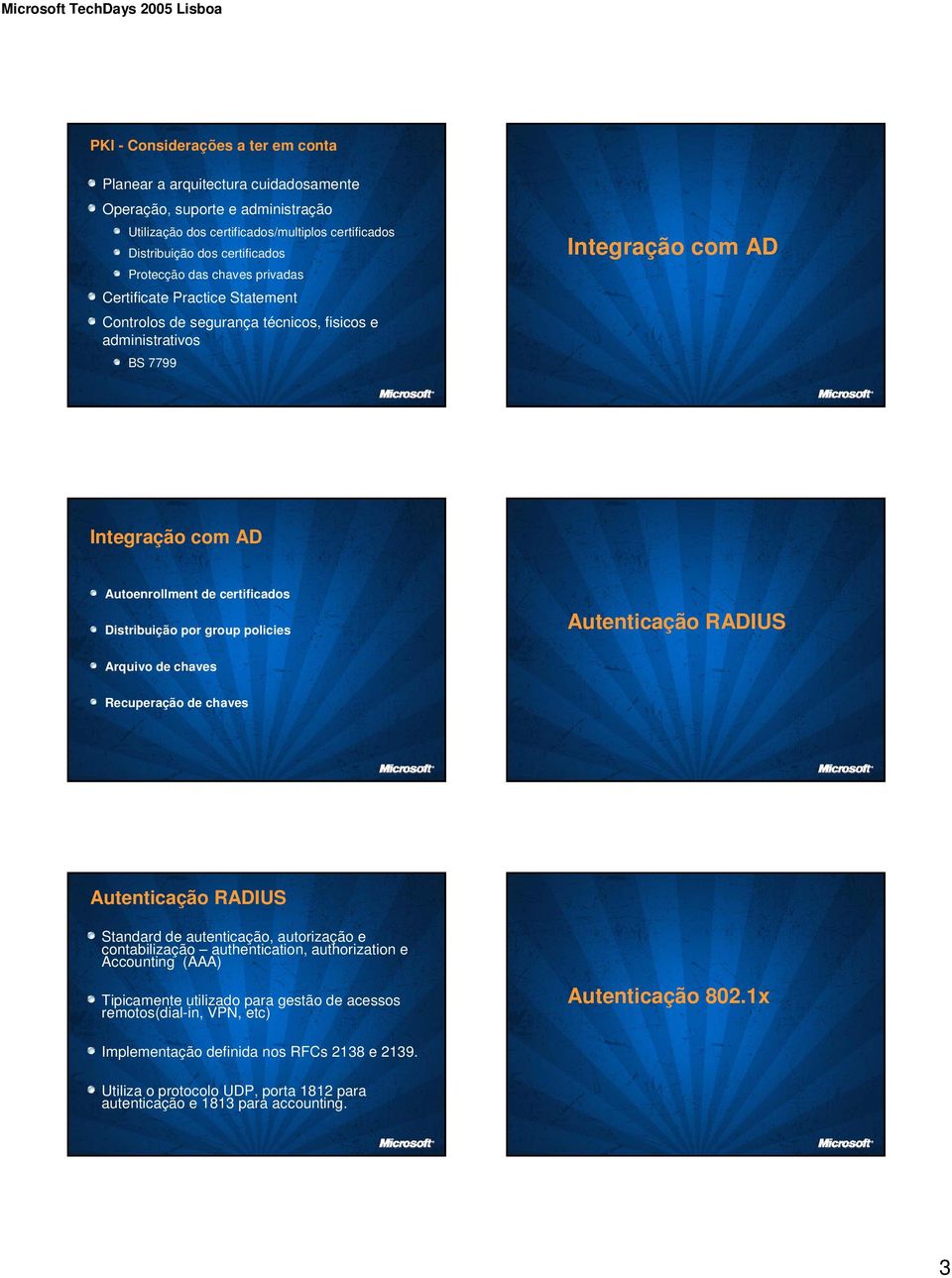 Microsoft TechDays 2005 Lisboa

PKI - Considerações a ter em conta

Planear a arquitectura cuidadosamente

Operação, suporte e administração

Utilização dos certificados/multiplos certificados

Distribuição dos certificados

Protecção das chaves privadas

Certificate Practice Statement

Controlos de segurança técnicos, fisicos e administrativos

BS 7799

Microsoft

Integração com AD

Microsoft

Integração com AD

Autoenrollment de certificados

Distribuição por group policies

Arquivo de chaves

Recuperação de chaves

Microsoft

Autenticação RADIUS

Microsoft

Autenticação RADIUS

Standard de autenticação, autorização e contabilização – authentication, authorization e Accounting (AAA)

Tipicamente utilizado para gestão de acessos remotos(dial-in, VPN, etc)

Implementação definida nos RFCs 2138 e 2139.

Utiliza o protocolo UDP, porta 1812 para autenticação e 1813 para accounting.

Microsoft

Autenticação 802.1x

Microsoft

3